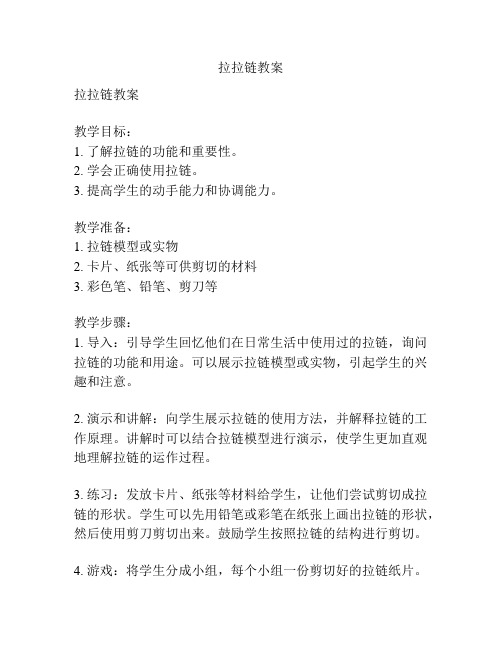 拉拉链教案

拉拉链教案

教学目标：
1. 了解拉链的功能和重要性。
2. 学会正确使用拉链。
3. 提高学生的动手能力和协调能力。

教学准备：
1. 拉链模型或实物
2. 卡片、纸张等可供剪切的材料
3. 彩色笔、铅笔、剪刀等

教学步骤：
1. 导入：引导学生回忆他们在日常生活中使用过的拉链，询问拉链的功能和用途。可以展示拉链模型或实物，引起学生的兴趣和注意。

2. 演示和讲解：向学生展示拉链的使用方法，并解释拉链的工作原理。讲解时可以结合拉链模型进行演示，使学生更加直观地理解拉链的运作过程。

3. 练习：发放卡片、纸张等材料给学生，让他们尝试剪切成拉链的形状。学生可以先用铅笔或彩笔在纸张上画出拉链的形状，然后使用剪刀剪切出来。鼓励学生按照拉链的结构进行剪切。

4. 游戏：将学生分成小组，每个小组一份剪切好的拉链纸片。